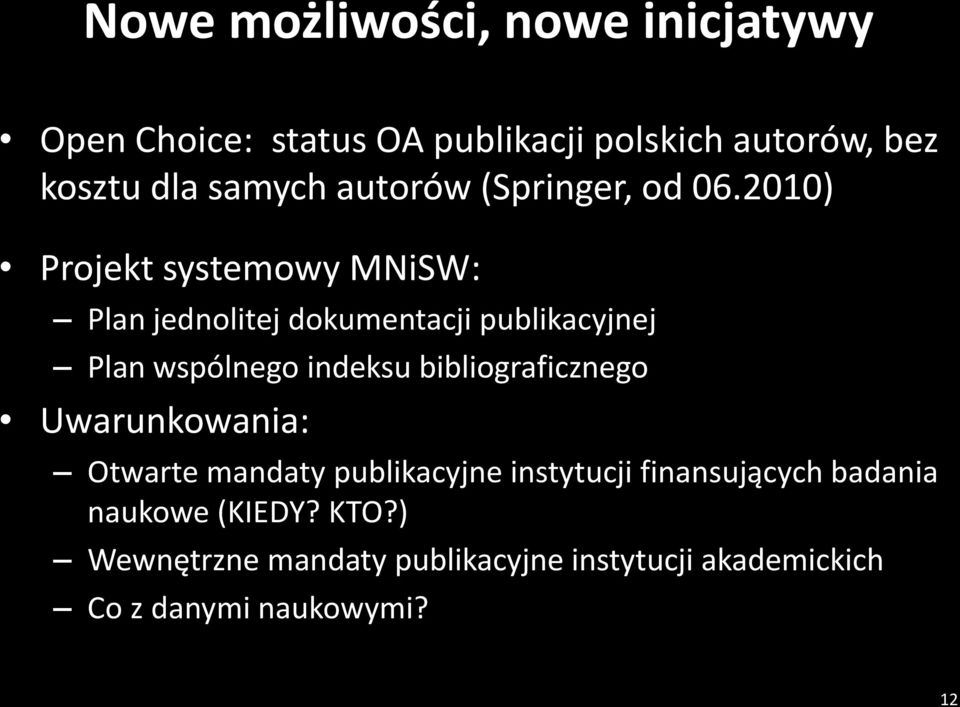 Nowe możliwości, nowe inicjatywy

• Open Choice: status OA publikacji polskich autorów, bez kosztu dla samych autorów (Springer, od 06.2010)

• Projekt systemowy MNiSW:
– Plan jednolitej dokumentacji publikacyjnej
– Plan wspólnego indeksu bibliograficznego

• Uwarunkowania:
– Otwarte mandaty publikacyjne instytucji finansujących badania naukowe (KIEDY? KTO?)
– Wewnętrzne mandaty publikacyjne instytucji akademickich
– Co z danymi naukowymi?

12